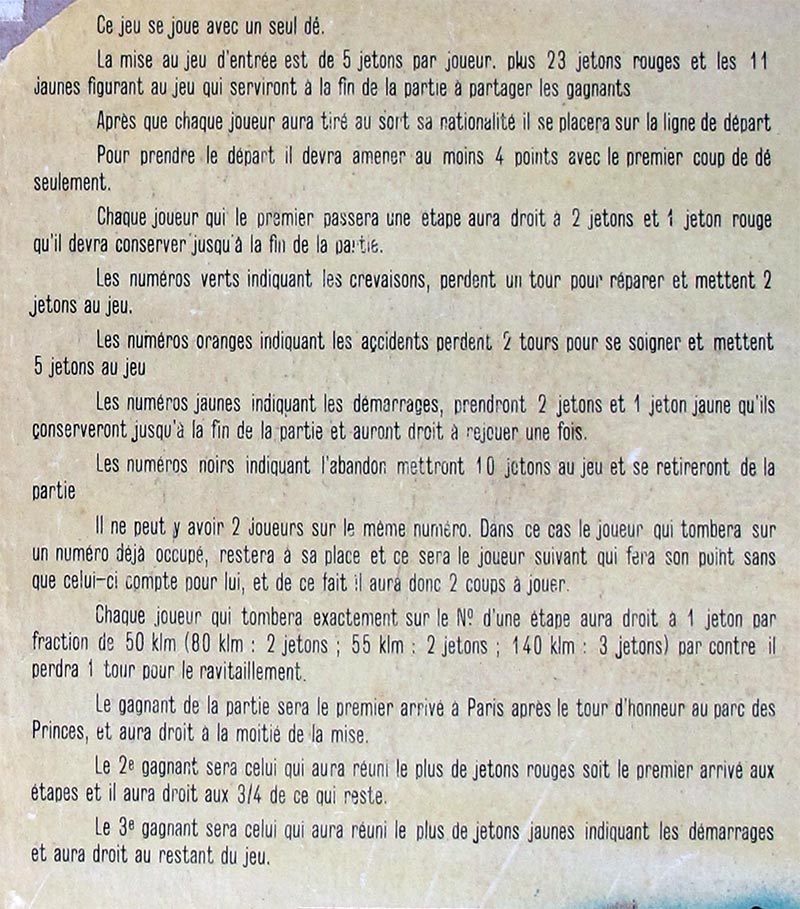 Ce jeu se joue avec un seul dé.

La mise au jeu d'entrée est de 5 jetons par joueur. plus 23 jetons rouges et les 11 jaunes figurant au jeu qui serviront à la fin de la partie à partager les gagnants

Après que chaque joueur aura tiré au sort sa nationalité il se placera sur la ligne de départ

Pour prendre le départ il devra amener au moins 4 points avec le premier coup de dé seulement.

Chaque joueur qui le premier passera une etape aura droit a 2 jetons et 1 jeton rouge qu'il devra conserver jusqu'à la fin de la partie.

Les numéros verts indiquant les crevaisons, perdent un tour pour réparer et mettent 2 jetons au jeu.

Les numéros oranges indiquant les accidents perdent 2 tours pour se soigner et mettent 5 jetons au jeu

Les numéros jaunes indiquant les démarrages, prendront 2 jetons et 1 jeton jaune qu'ils conserveront jusqu'à la fin de la partie et auront droit à rejouer une fois.

Les numéros noirs indiquant l'abandon mettront 10 jetons au jeu et se retireront de la partie

Il ne peut y avoir 2 joueurs sur le même numéro. Dans ce cas le joueur qui tombera sur un numéro déjà occupé, restera à sa place et ce sera le joueur suivant qui fera son point sans que celui-ci compte pour lui, et de ce fait il aura donc 2 coups à jouer.

Chaque joueur qui tombera exactement sur le Nº d'une étape aura droit a 1 jeton par fraction de 50 klm (80 klm : 2 jetons ; 55 klm : 2 jetons ; 140 klm : 3 jetons) par contre il perdra 1 tour pour le ravitaillement.

Le gagnant de la partie sera le premier arrivé à Paris après le tour d'honneur au parc des Princes, et aura droit à la moitié de la mise.

Le 2e gagnant sera celui qui aura réuni le plus de jetons rouges soit le premier arrivé aux étapes et il aura droit aux 3/4 de ce qui reste.

Le 3e gagnant sera celui qui aura réuni le plus de jetons jaunes indiquant les démarrages et aura droit au restant du jeu.